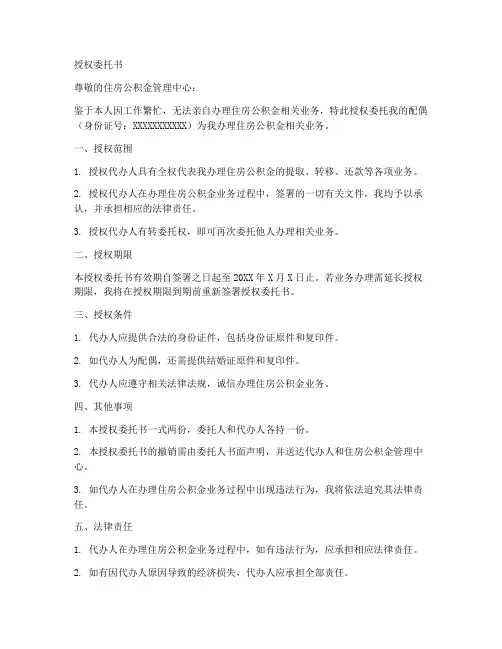 授权委托书

尊敬的住房公积金管理中心：

鉴于本人因工作繁忙，无法亲自办理住房公积金相关业务，特此授权委托我的配偶（身份证号：XXXXXXXXXXX）为我办理住房公积金相关业务。

一、授权范围

1. 授权代办人具有全权代表我办理住房公积金的提取、转移、还款等各项业务。

2. 授权代办人在办理住房公积金业务过程中，签署的一切有关文件，我均予以承认，并承担相应的法律责任。

3. 授权代办人有转委托权，即可再次委托他人办理相关业务。

二、授权期限

本授权委托书有效期自签署之日起至20XX年X月X日止。若业务办理需延长授权期限，我将在授权期限到期前重新签署授权委托书。

三、授权条件

1. 代办人应提供合法的身份证件，包括身份证原件和复印件。

2. 如代办人为配偶，还需提供结婚证原件和复印件。

3. 代办人应遵守相关法律法规，诚信办理住房公积金业务。

四、其他事项

1. 本授权委托书一式两份，委托人和代办人各持一份。

2. 本授权委托书的撤销需由委托人书面声明，并送达代办人和住房公积金管理中心。

3. 如代办人在办理住房公积金业务过程中出现违法行为，我将依法追究其法律责任。

五、法律责任

1. 代办人在办理住房公积金业务过程中，如有违法行为，应承担相应法律责任。

2. 如有因代办人原因导致的经济损失，代办人应承担全部责任。